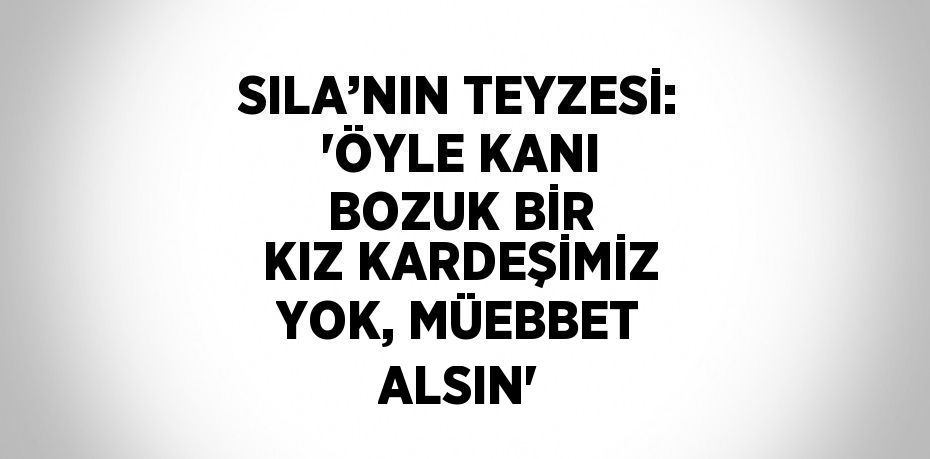 SILA’NIN TEYZESİ: 'ÖYLE KANI BOZUK BİR KIZ KARDEŞİMİZ YOK, MÜEBBET ALSIN'